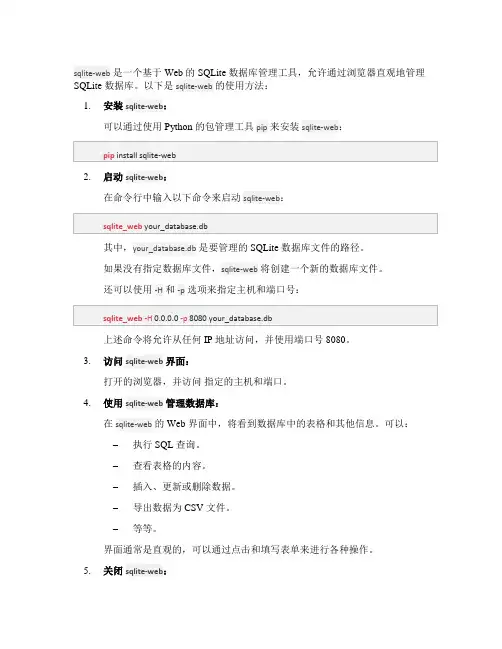 sqlite-web 是一个基于 Web 的 SQLite 数据库管理工具，允许通过浏览器直观地管理 SQLite 数据库。以下是 sqlite-web 的使用方法：

1. 安装 sqlite-web：

可以通过使用 Python 的包管理工具 pip 来安装 sqlite-web：

pip install sqlite-web

2. 启动 sqlite-web：

在命令行中输入以下命令来启动 sqlite-web：

sqlite_web your_database.db

其中，your_database.db 是要管理的 SQLite 数据库文件的路径。

如果没有指定数据库文件，sqlite-web 将创建一个新的数据库文件。

还可以使用 -H 和 -p 选项来指定主机和端口号：

sqlite_web -H 0.0.0.0 -p 8080 your_database.db

上述命令将允许从任何 IP 地址访问，并使用端口号 8080。

3. 访问 sqlite-web 界面：

打开的浏览器，并访问 指定的主机和端口。

4. 使用 sqlite-web 管理数据库：

在 sqlite-web 的 Web 界面中，将看到数据库中的表格和其他信息。可以：

– 执行 SQL 查询。

– 查看表格的内容。

– 插入、更新或删除数据。

– 导出数据为 CSV 文件。

– 等等。

界面通常是直观的，可以通过点击和填写表单来进行各种操作。

5. 关闭 sqlite-web：